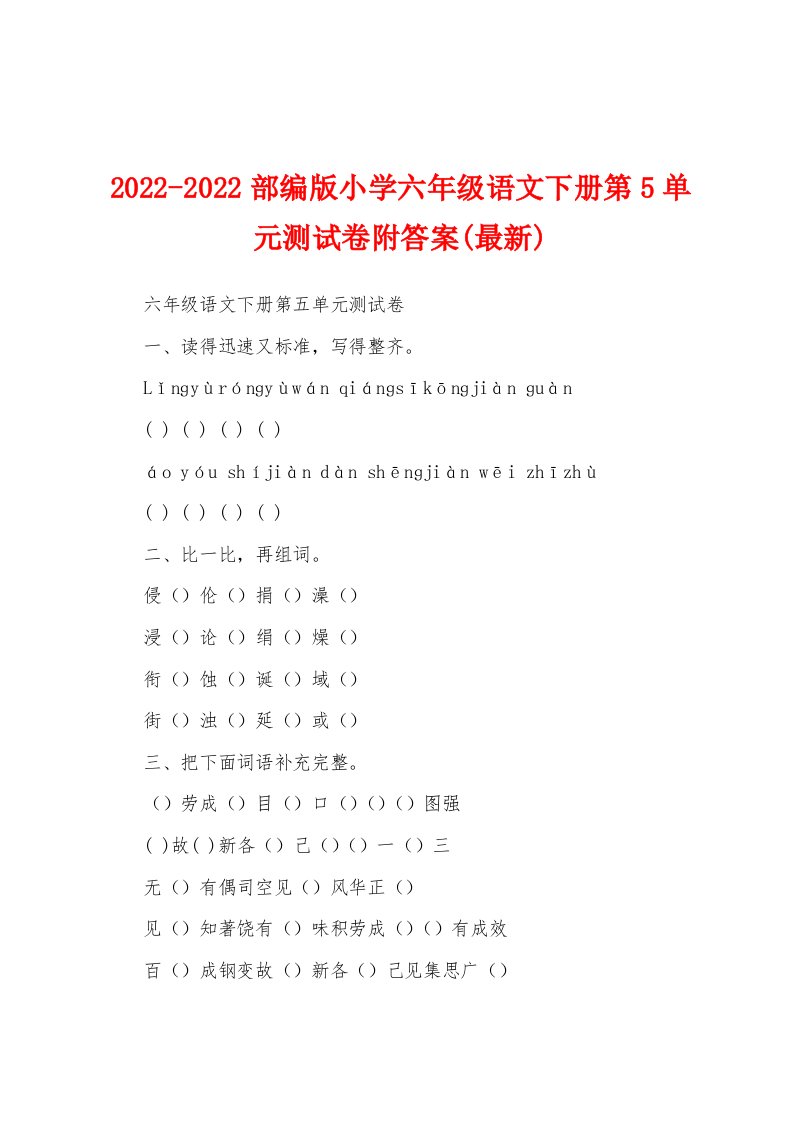 2022-2022 部编版小学六年级语文下册第 5 单元测试卷附答案(最新)

六年级语文下册第五单元测试卷

一、读得迅速又标准，写得整齐。

Lǐngyùróngyùwán qiángsīkōngjiàn guàn

( ) ( ) ( ) ( )

áo yóu shíjiàn dàn shēngjiàn wēi zhīzhù

( ) ( ) ( ) ( )

二、比一比，再组词。

侵（）伦（）捐（）澡（）

浸（）论（）绢（）燥（）

衔（）蚀（）诞（）域（）

街（）浊（）延（）或（）

三、把下面词语补充完整。

（）劳成（）目（）口（）（）（）图强

( )故( )新各（）己（）（）一（）三

无（）有偶司空见（）风华正（）

见（）知著饶有（）味积劳成（）（）有成效

百（）成钢变故（）新各（）己见集思广（）